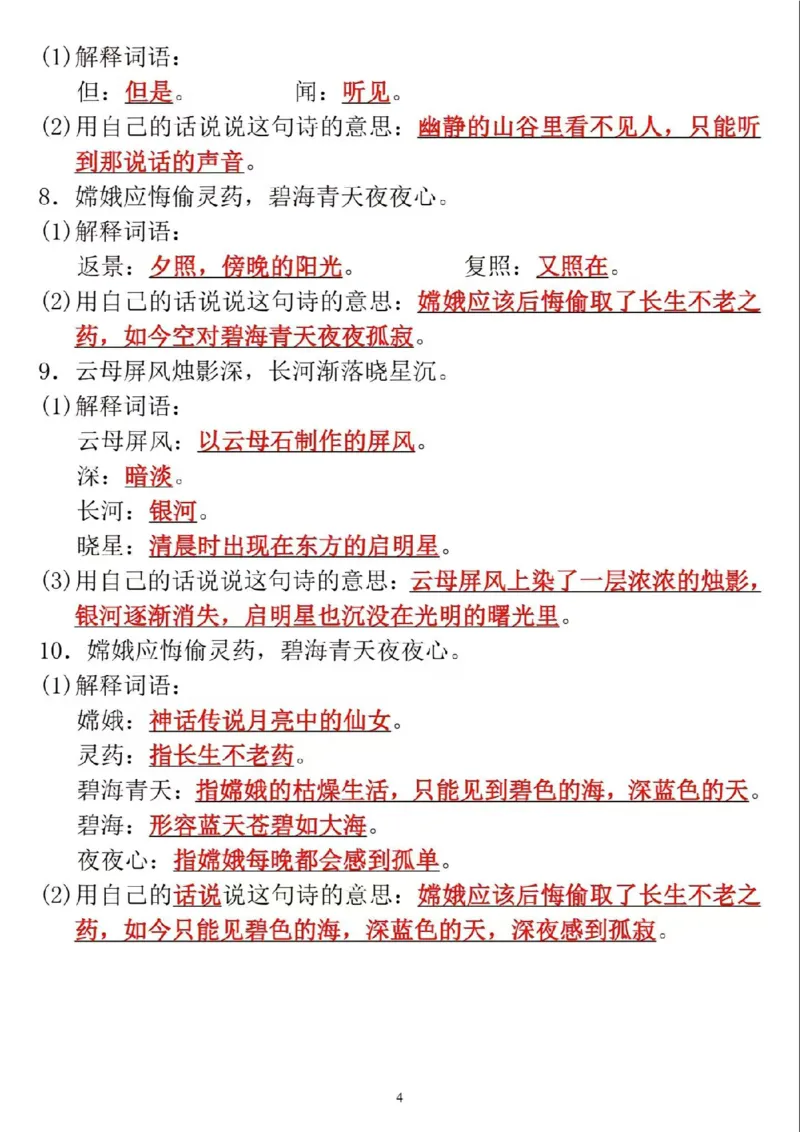 (1)解释词语：

但：但是。　　闻：听见。

(2)用自己的话说说这句诗的意思：幽静的山谷里看不见人，只能听到那说话的声音。

8．嫦娥应悔偷灵药，碧海青天夜夜心。

(1)解释词语：

返景：夕照，傍晚的阳光。　　复照：又照在。

(2)用自己的话说说这句诗的意思：嫦娥应该后悔偷取了长生不老之药，如今空对碧海青天夜夜孤寂。

9．云母屏风烛影深，长河渐落晓星沉。

(1)解释词语：

云母屏风：以云母石制作的屏风。

深：暗淡。

长河：银河。

晓星：清晨时出现在东方的启明星。

(3)用自己的话说说这句诗的意思：云母屏风上染了一层浓浓的烛影，银河逐渐消失，启明星也沉没在光明的曙光里。

10．嫦娥应悔偷灵药，碧海青天夜夜心。

(1)解释词语：

嫦娥：神话传说月亮中的仙女。

灵药：指长生不老药。

碧海青天：指嫦娥的枯燥生活，只能见到碧色的海，深蓝色的天。

碧海：形容蓝天苍碧如大海。

夜夜心：指嫦娥每晚都会感到孤单。

(2)用自己的话说说这句诗的意思：嫦娥应该后悔偷取了长生不老之药，如今只能见碧色的海，深蓝色的天，深夜感到孤寂。

4